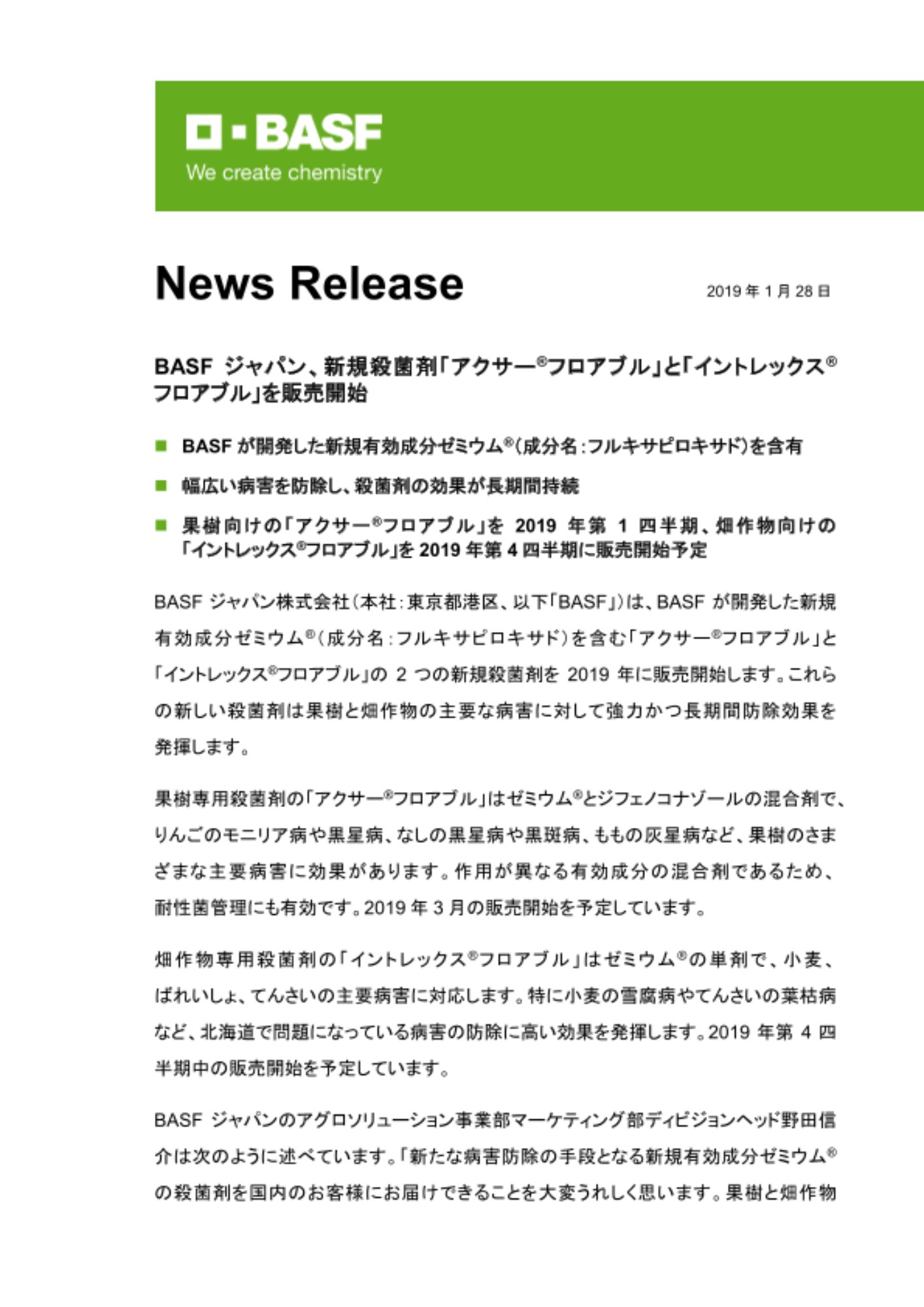 BASF
We create chemistry

News Release

2019 年 1 月 28 日

BASF ジャパン、新規殺菌剤「アクサー®フロアブル」と「イントレックス®フロアブル」を販売開始

■ BASF が開発した新規有効成分ゼミウム®(成分名:フルキサピロキサド)を含有

■ 幅広い病害を防除し、殺菌剤の効果が長期間持続

■ 果樹向けの「アクサー®フロアブル」を 2019 年第 1 四半期、畑作物向けの「イントレックス®フロアブル」を 2019 年第 4 四半期に販売開始予定

BASF ジャパン株式会社(本社:東京都港区、以下「BASF」)は、BASF が開発した新規有効成分ゼミウム®(成分名:フルキサピロキサド)を含む「アクサー®フロアブル」と「イントレックス®フロアブル」の 2 つの新規殺菌剤を 2019 年に販売開始します。これらの新しい殺菌剤は果樹と畑作物の主要な病害に対して強力かつ長期間防除効果を発揮します。

果樹専用殺菌剤の「アクサー®フロアブル」はゼミウム®とジフェノコナゾールの混合剤で、りんごのモニリア病や黒星病、なしの黒星病や黒斑病、ももの灰星病など、果樹のさまざまな主要病害に効果があります。作用が異なる有効成分の混合剤であるため、耐性菌管理にも有効です。2019 年 3 月の販売開始を予定しています。

畑作物専用殺菌剤の「イントレックス®フロアブル」はゼミウム®の単剤で、小麦、ばれいしょ、てんさいの主要病害に対応します。特に小麦の雪腐病やてんさいの葉枯病など、北海道で問題になっている病害の防除に高い効果を発揮します。2019 年第 4 四半期中の販売開始を予定しています。

BASF ジャパンのアグロソリューション事業部マーケティング部ディビジョンヘッド野田信介は次のように述べています。「新たな病害防除の手段となる新規有効成分ゼミウム®の殺菌剤を国内のお客様にお届けできることを大変うれしく思います。果樹と畑作物